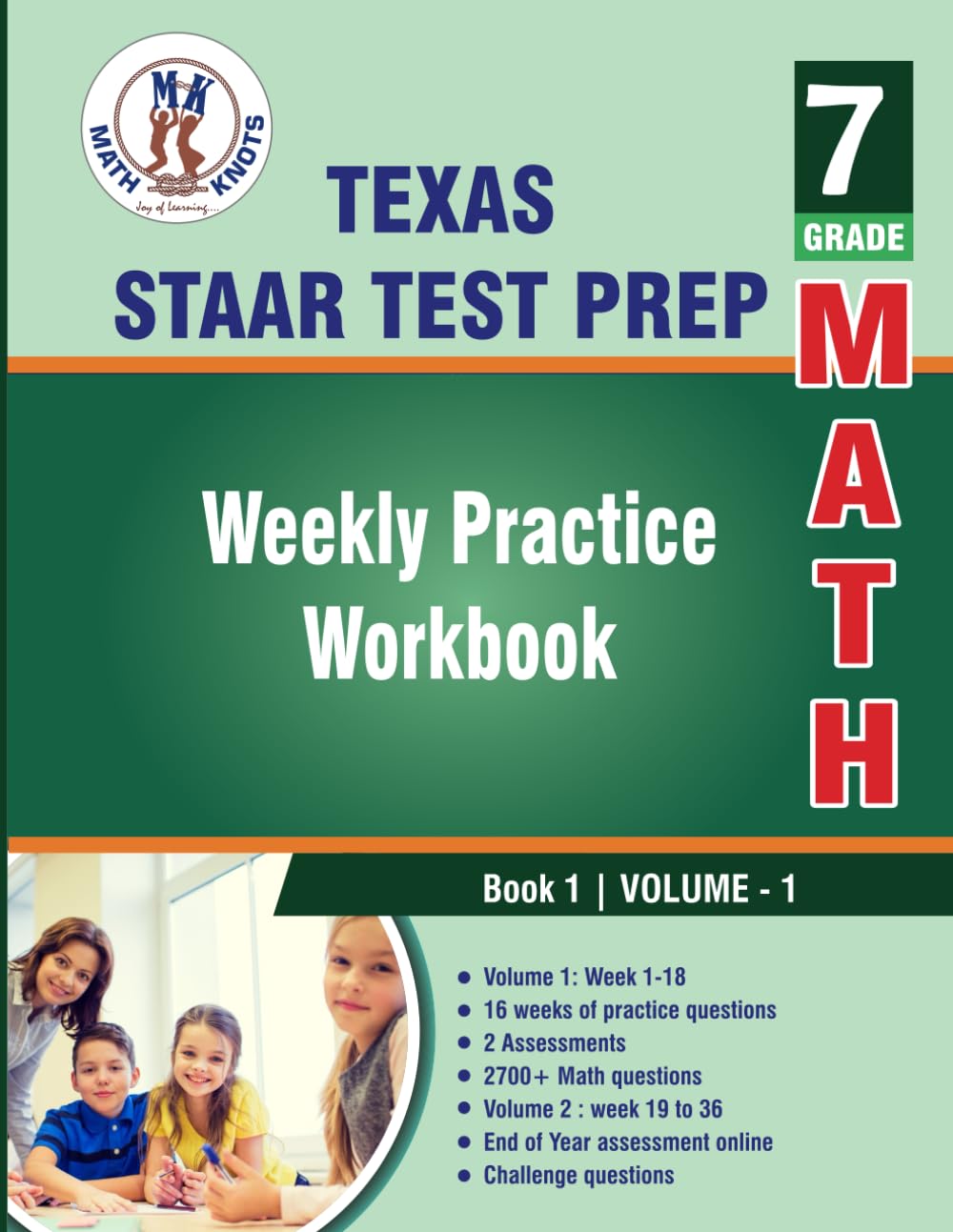 MK
MATH KNOTS
Joy of Learning....

TEXAS
STAAR TEST PREP

7
GRADE

MATH

Weekly Practice
Workbook

Book 1 | VOLUME - 1

• Volume 1: Week 1-18
• 16 weeks of practice questions
• 2 Assessments
• 2700+ Math questions
• Volume 2 : week 19 to 36
• End of Year assessment online
• Challenge questions